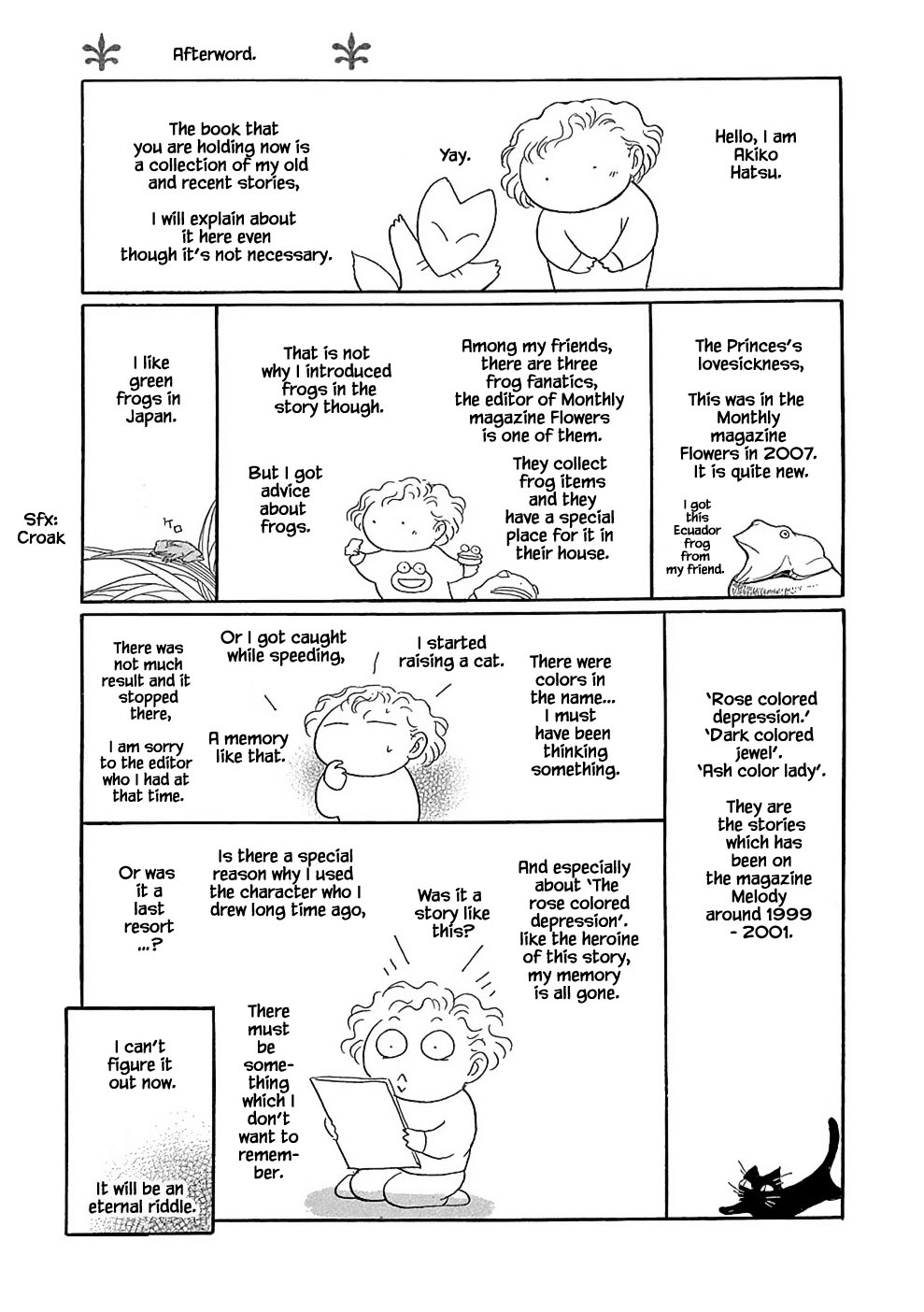 Afterword.

Hello, I am Akiko Hatsu.

Yay.

The book that you are holding now is a collection of my old and recent stories,

I will explain about it here even though it's not necessary.

The Princes's lovesickness,

This was in the Monthly magazine Flowers in 2007. It is quite new.

I got this Ecuador frog from my friend.

Among my friends, there are three frog fanatics, the editor of Monthly magazine Flowers is one of them.

They collect frog items and they have a special place for it in their house.

That is not why I introduced frogs in the story though.

But I got advice about frogs.

I like green frogs in Japan.

Sfx: Croak

'Rose colored depression.' 'Dark colored jewel'. 'Ash color lady'.

They are the stories which has been on the magazine Melody around 1999 - 2001.

There were colors in the name... I must have been thinking something.

I started raising a cat.

Or I got caught while speeding,

A memory like that.

There was not much result and it stopped there,

I am sorry to the editor who I had at that time.

And especially about 'The rose colored depression'. like the heroine of this story, my memory is all gone.

Was it a story like this?

Is there a special reason why I used the character who I drew long time ago,

Or was it a last resort ...?

There must be something which I don't want to remember.

I can't figure it out now.

It will be an eternal riddle.